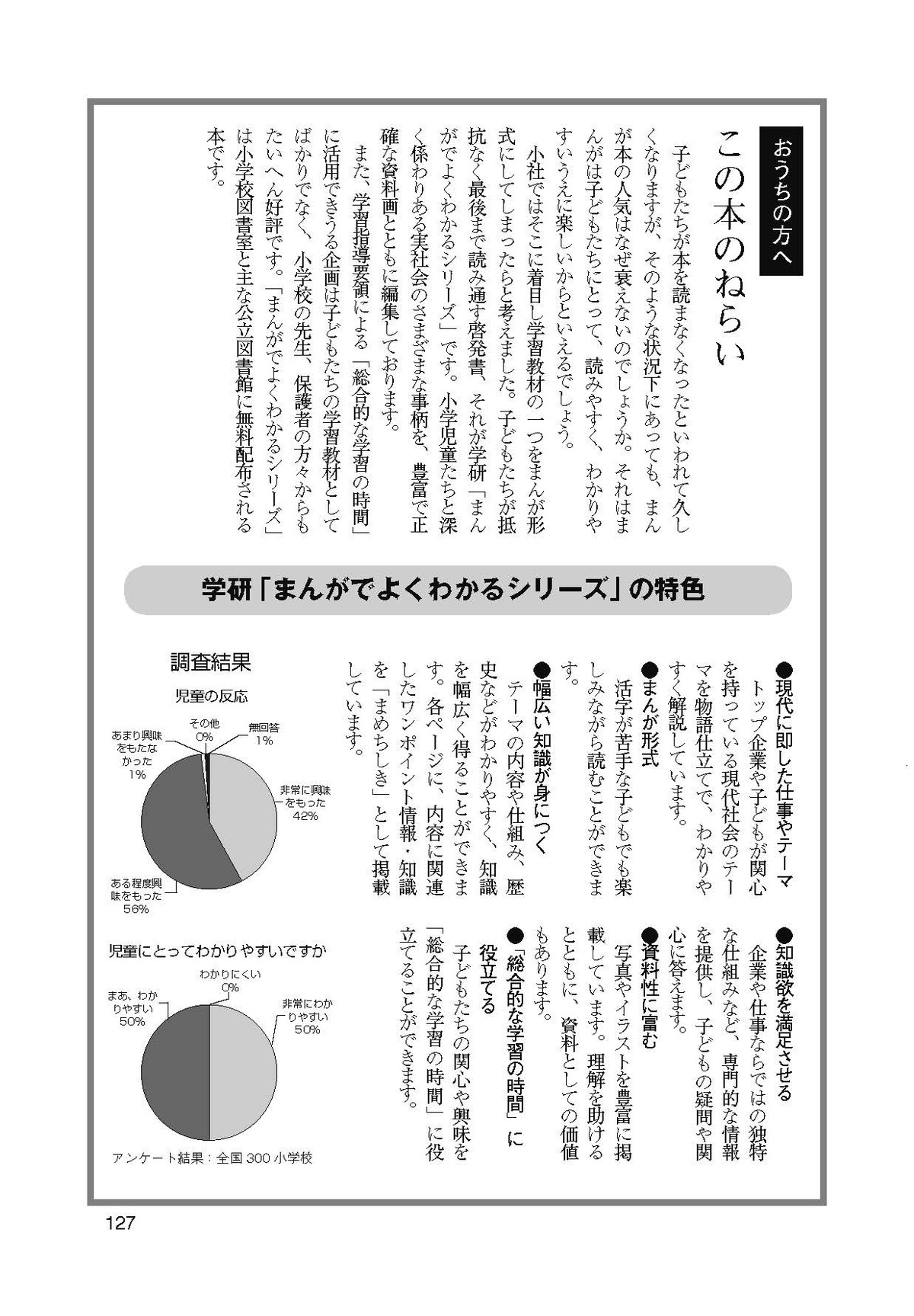 おうちの方へ

この本のねらい

子どもたちが本を読まなくなったといわれて久しくなりますが、そのような状況下にあっても、まんが本の人気はなぜ衰えないのでしょうか。それはまんがは子どもたちにとって、読みやすく、わかりやすいうえに楽しいからといえるでしょう。

小社ではそこに着目し学習教材の一つをまんが形式にしてしまったらと考えました。子どもたちが抵抗なく最後まで読み通す啓発書、それが学研「まんがでよくわかるシリーズ」です。小学児童たちと深く係わりある実社会のさまざまな事柄を、豊富で正確な資料画とともに編集しております。

また、学習指導要領による「総合的な学習の時間」に活用できうる企画は子どもたちの学習教材としてばかりでなく、小学校の先生、保護者の方々からもたいへん好評です。「まんがでよくわかるシリーズ」は小学校図書室と主な公立図書館に無料配布される本です。

学研「まんがでよくわかるシリーズ」の特色

●現代に即した仕事やテーマ
トップ企業や子どもが関心を持っている現代社会のテーマを物語仕立てで、わかりやすく解説しています。

●まんが形式
活字が苦手な子どもでも楽しみながら読むことができます。

●幅広い知識が身につく
テーマの内容や仕組み、歴史などがわかりやすく、知識を幅広く得ることができます。各ページに、内容に関連したワンポイント情報・知識を「まめちしき」として掲載しています。

●知識欲を満足させる
企業や仕事ならではの独特な仕組みなど、専門的な情報を提供し、子どもの疑問や関心に答えます。

●資料性に富む
写真やイラストを豊富に掲載しています。理解を助けるとともに、資料としての価値もあります。

●「総合的な学習の時間」に役立てる
子どもたちの関心や興味を「総合的な学習の時間」に役立てることができます。

調査結果

児童の反応

その他 0%
無回答 1%
あまり興味をもたなかった 1%
非常に興味をもった 42%
ある程度興味をもった 56%

児童にとってわかりやすいですか

わかりにくい 0%
まあ、わかりやすい 50%
非常にわかりやすい 50%

アンケート結果：全国 300 小学校

127